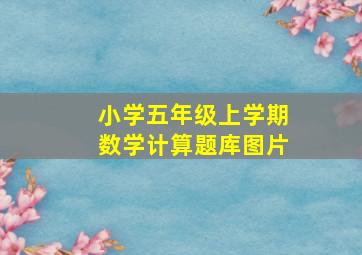 小学五年级上学期
数学计算题库图片